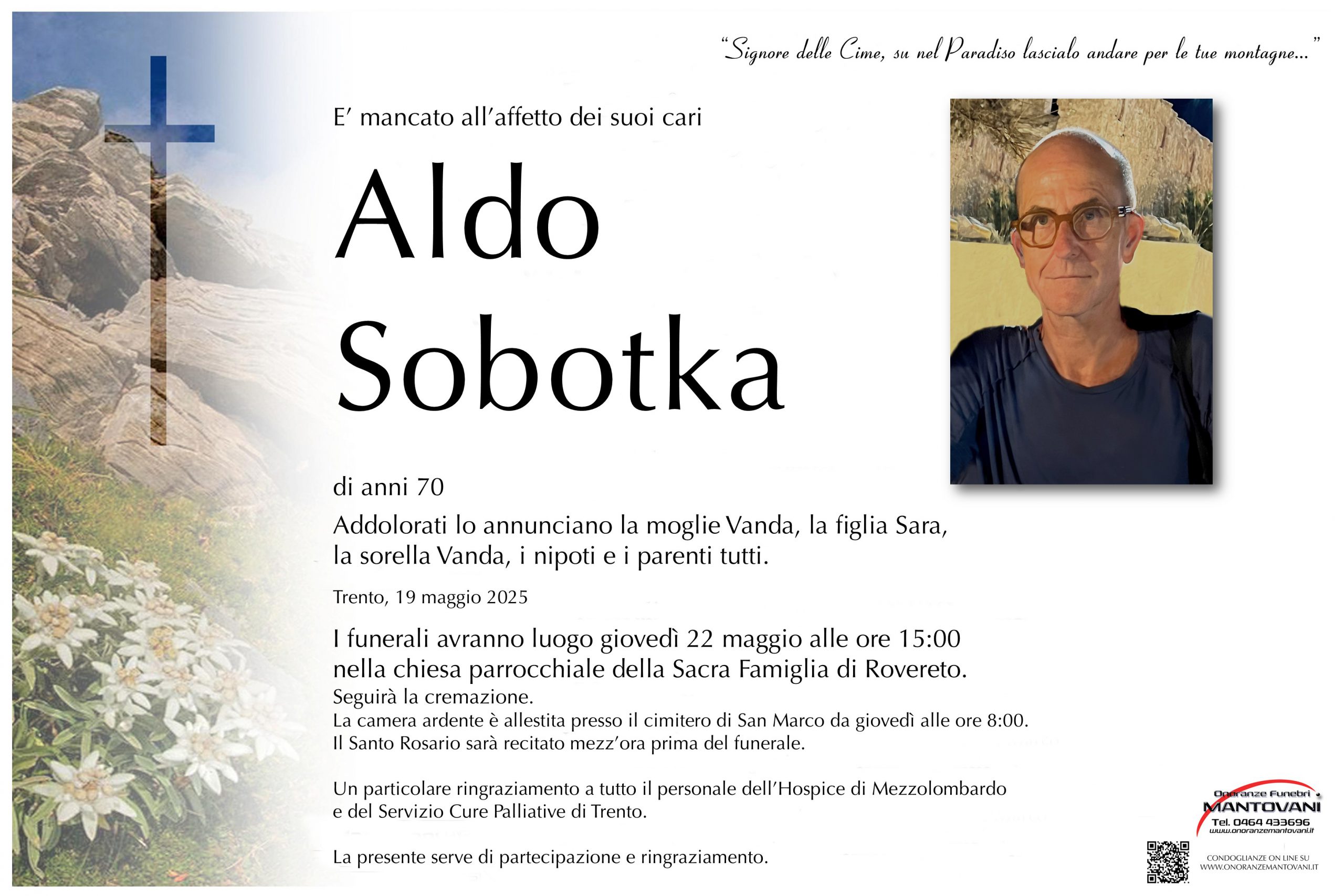 "Signore delle Cime, su nel Paradiso lascialo andare per le tue montagne..."

E' mancato all'affetto dei suoi cari

Aldo Sobotka

di anni 70

Addolorati lo annunciano la moglie Vanda, la figlia Sara, la sorella Vanda, i nipoti e i parenti tutti.

Trento, 19 maggio 2025

I funerali avranno luogo giovedì 22 maggio alle ore 15:00 nella chiesa parrocchiale della Sacra Famiglia di Rovereto.
Seguirà la cremazione.
La camera ardente è allestita presso il cimitero di San Marco da giovedì alle ore 8:00.
Il Santo Rosario sarà recitato mezz'ora prima del funerale.

Un particolare ringraziamento a tutto il personale dell'Hospice di Mezzolombardo e del Servizio Cure Palliative di Trento.

La presente serve di partecipazione e ringraziamento.

Onoranze Funebri MANTOVANI
Tel. 0464 433696
www.onoranzemantovani.it

CONDOGLIANZE ON LINE SU WWW.ONORANZEMANTOVANI.IT